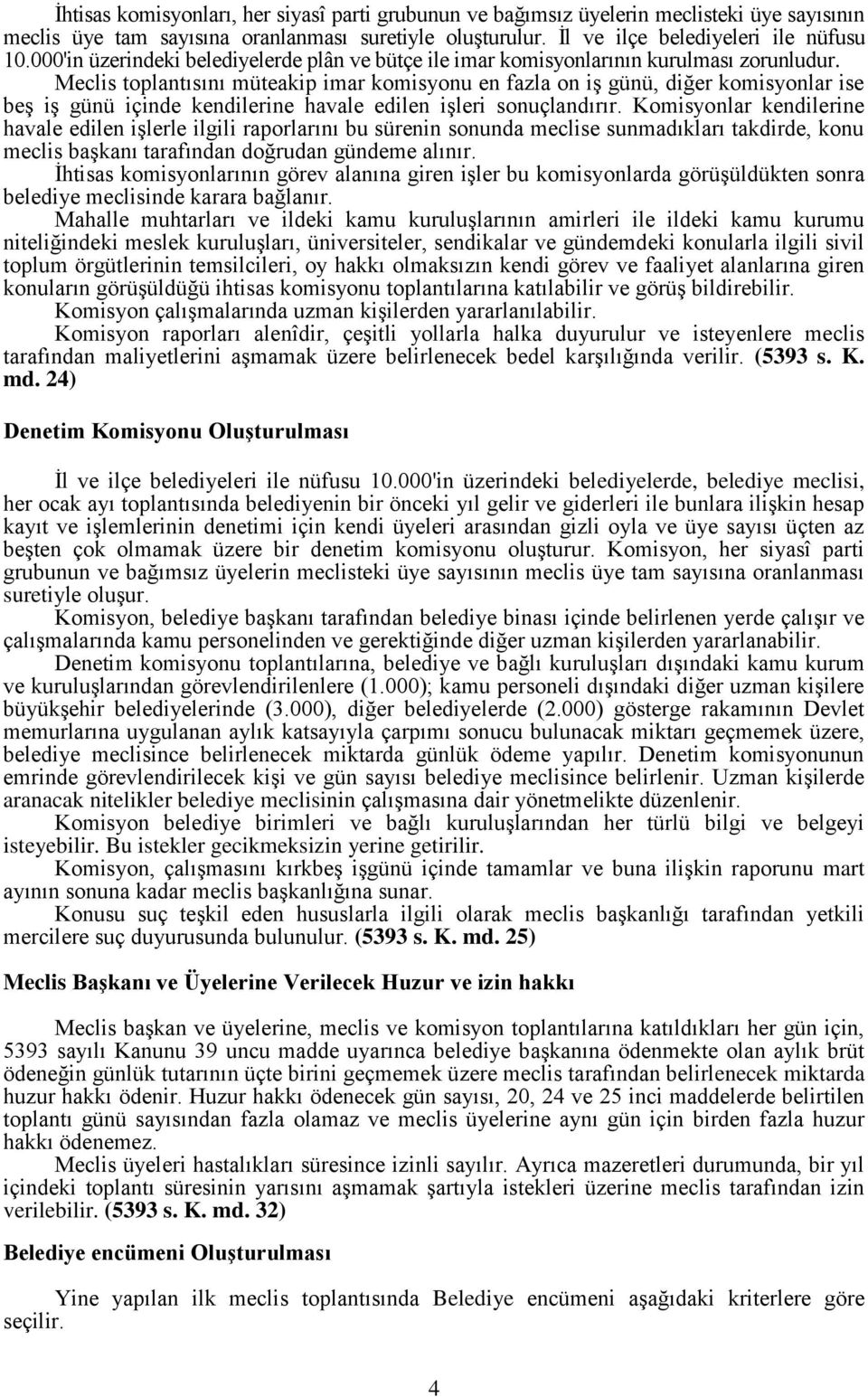 İhtisas komisyonları, her siyasî parti grubunun ve bağımsız üyelerin meclisteki üye sayısının meclis üye tam sayısına oranlanması suretiyle oluşturulur. İl ve ilçe belediyeleri ile nüfusu 10.000'in üzerindeki belediyelerde plân ve bütçe ile imar komisyonlarının kurulması zorunludur.

Meclis toplantısını müteakip imar komisyonu en fazla on iş günü, diğer komisyonlar ise beş iş günü içinde kendilerine havale edilen işleri sonuçlandırır. Komisyonlar kendilerine havale edilen işlerle ilgili raporlarını bu sürenin sonunda meclise sunmadıkları takdirde, konu meclis başkanı tarafından doğrudan gündeme alınır.

İhtisas komisyonlarının görev alanına giren işler bu komisyonlarda görüşüldükten sonra belediye meclisinde karara bağlanır.

Mahalle muhtarları ve ildeki kamu kuruluşlarının amirleri ile ildeki kamu kurumu niteliğindeki meslek kuruluşları, üniversiteler, sendikalar ve gündemdeki konularla ilgili sivil toplum örgütlerinin temsilcileri, oy hakkı olmaksızın kendi görev ve faaliyet alanlarına giren konuların görüşüldüğü ihtisas komisyonu toplantılarına katılabilir ve görüş bildirebilir.

Komisyon çalışmalarında uzman kişilerden yararlanılabilir.

Komisyon raporları alenîdir, çeşitli yollarla halka duyurulur ve isteyenlere meclis tarafından maliyetlerini aşmamak üzere belirlenecek bedel karşılığında verilir. (5393 s. K. md. 24)

Denetim Komisyonu Oluşturulması

İl ve ilçe belediyeleri ile nüfusu 10.000'in üzerindeki belediyelerde, belediye meclisi, her ocak ayı toplantısında belediyenin bir önceki yıl gelir ve giderleri ile bunlara ilişkin hesap kayıt ve işlemlerinin denetimi için kendi üyeleri arasından gizli oyla ve üye sayısı üçten az beşten çok olmamak üzere bir denetim komisyonu oluşturur. Komisyon, her siyasî parti grubunun ve bağımsız üyelerin meclisteki üye sayısının meclis üye tam sayısına oranlanması suretiyle oluşur.

Komisyon, belediye başkanı tarafından belediye binası içinde belirlenen yerde çalışır ve çalışmalarında kamu personelinden ve gerektiğinde diğer uzman kişilerden yararlanabilir.

Denetim komisyonu toplantılarına, belediye ve bağlı kuruluşları dışındaki kamu kurum ve kuruluşlarından görevlendirilenlere (1.000); kamu personeli dışındaki diğer uzman kişilere büyükşehir belediyelerinde (3.000), diğer belediyelerde (2.000) gösterge rakamının Devlet memurlarına uygulanan aylık katsayıyla çarpımı sonucu bulunacak miktarı geçmemek üzere, belediye meclisince belirlenecek miktarda günlük ödeme yapılır. Denetim komisyonunun emrinde görevlendirilecek kişi ve gün sayısı belediye meclisince belirlenir. Uzman kişilerde aranacak nitelikler belediye meclisinin çalışmasına dair yönetmelikte düzenlenir.

Komisyon belediye birimleri ve bağlı kuruluşlarından her türlü bilgi ve belgeyi isteyebilir. Bu istekler gecikmeksizin yerine getirilir.

Komisyon, çalışmasını kırkbeş işgünü içinde tamamlar ve buna ilişkin raporunu mart ayının sonuna kadar meclis başkanlığına sunar.

Konusu suç teşkil eden hususlarla ilgili olarak meclis başkanlığı tarafından yetkili mercilere suç duyurusunda bulunulur. (5393 s. K. md. 25)

Meclis Başkanı ve Üyelerine Verilecek Huzur ve izin hakkı

Meclis başkan ve üyelerine, meclis ve komisyon toplantılarına katıldıkları her gün için, 5393 sayılı Kanunu 39 uncu madde uyarınca belediye başkanına ödenmekte olan aylık brüt ödeneğin günlük tutarının üçte birini geçmemek üzere meclis tarafından belirlenecek miktarda huzur hakkı ödenir. Huzur hakkı ödenecek gün sayısı, 20, 24 ve 25 inci maddelerde belirtilen toplantı günü sayısından fazla olamaz ve meclis üyelerine aynı gün için birden fazla huzur hakkı ödenemez.

Meclis üyeleri hastalıkları süresince izinli sayılır. Ayrıca mazeretleri durumunda, bir yıl içindeki toplantı süresinin yarısını aşmamak şartıyla istekleri üzerine meclis tarafından izin verilebilir. (5393 s. K. md. 32)

Belediye encümeni Oluşturulması

Yine yapılan ilk meclis toplantısında Belediye encümeni aşağıdaki kriterlere göre seçilir.

4